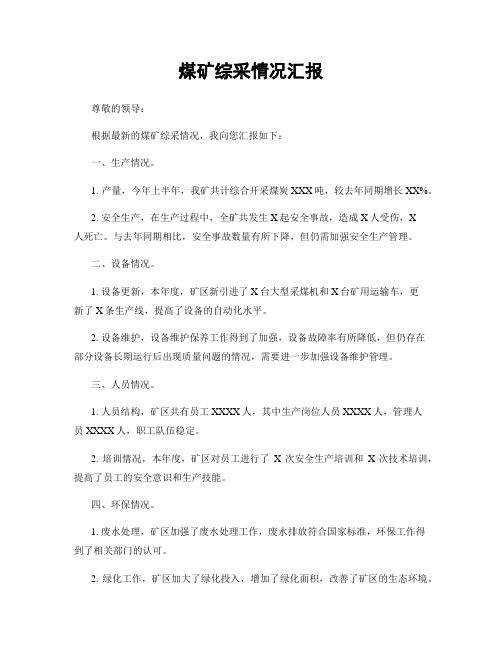 煤矿综采情况汇报

尊敬的领导：

根据最新的煤矿综采情况，我向您汇报如下：

一、生产情况。

1. 产量，今年上半年，我矿共计综合开采煤炭 XXX 吨，较去年同期增长 XX%。

2. 安全生产，在生产过程中，全矿共发生 X 起安全事故，造成 X 人受伤，X 人死亡。与去年同期相比，安全事故数量有所下降，但仍需加强安全生产管理。

二、设备情况。

1. 设备更新，本年度，矿区新引进了 X 台大型采煤机和 X 台矿用运输车，更新了 X 条生产线，提高了设备的自动化水平。

2. 设备维护，设备维护保养工作得到了加强，设备故障率有所降低，但仍存在部分设备长期运行后出现质量问题的情况，需要进一步加强设备维护管理。

三、人员情况。

1. 人员结构，矿区共有员工 XXXX 人，其中生产岗位人员 XXXX 人，管理人员 XXXX 人，职工队伍稳定。

2. 培训情况，本年度，矿区对员工进行了 X 次安全生产培训和 X 次技术培训，提高了员工的安全意识和生产技能。

四、环保情况。

1. 废水处理，矿区加强了废水处理工作，废水排放符合国家标准，环保工作得到了相关部门的认可。

2. 绿化工作，矿区加大了绿化投入，增加了绿化面积，改善了矿区的生态环境。